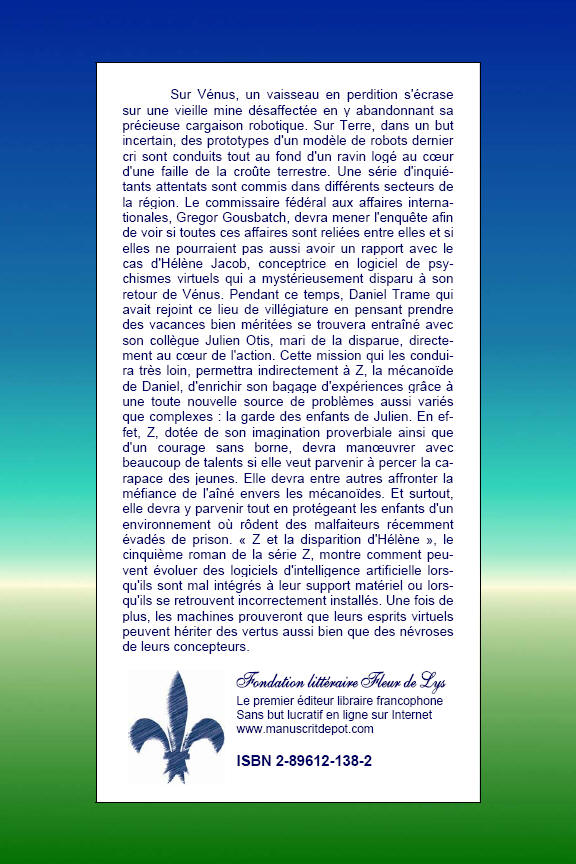 Sur Vénus, un vaisseau en perdition s'écrase sur une vieille mine désaffectée en y abandonnant sa précieuse cargaison robotique. Sur Terre, dans un but incertain, des prototypes d'un modèle de robots dernier cri sont conduits tout au fond d'un ravin logé au cœur d'une faille de la croûte terrestre. Une série d'inquiétants attentats sont commis dans différents secteurs de la région. Le commissaire fédéral aux affaires internationales, Gregor Gousbatch, devra mener l'enquête afin de voir si toutes ces affaires sont reliées entre elles et si elles ne pourraient pas aussi avoir un rapport avec le cas d'Hélène Jacob, conceptrice en logiciel de psychismes virtuels qui a mystérieusement disparu à son retour de Vénus. Pendant ce temps, Daniel Trame qui avait rejoint ce lieu de villégiature en pensant prendre des vacances bien méritées se trouvera entraîné avec son collègue Julien Otis, mari de la disparue, directement au cœur de l'action. Cette mission qui les conduira très loin, permettra indirectement à Z, la mécanoïde de Daniel, d'enrichir son bagage d'expériences grâce à une toute nouvelle source de problèmes aussi variés que complexes : la garde des enfants de Julien. En effet, Z, dotée de son imagination proverbiale ainsi que d'un courage sans borne, devra manœuvrer avec beaucoup de talents si elle veut parvenir à percer la carapace des jeunes. Elle devra entre autres affronter la méfiance de l'aîné envers les mécanoïdes. Et surtout, elle devra y parvenir tout en protégeant les enfants d'un environnement où rôdent des malfaiteurs récemment évadés de prison. « Z et la disparition d'Hélène », le cinquième roman de la série Z, montre comment peuvent évoluer des logiciels d'intelligence artificielle lorsqu'ils sont mal intégrés à leur support matériel ou lorsqu'ils se retrouvent incorrectement installés. Une fois de plus, les machines prouveront que leurs esprits virtuels peuvent hériter des vertus aussi bien que des névroses de leurs concepteurs.

Fondation littéraire Fleur de Lys
Le premier éditeur libraire francophone
Sans but lucratif en ligne sur Internet
www.manuscritdepot.com

ISBN 2-89612-138-2